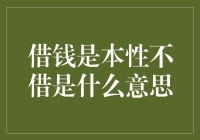 借钱是本性不借是什么意思